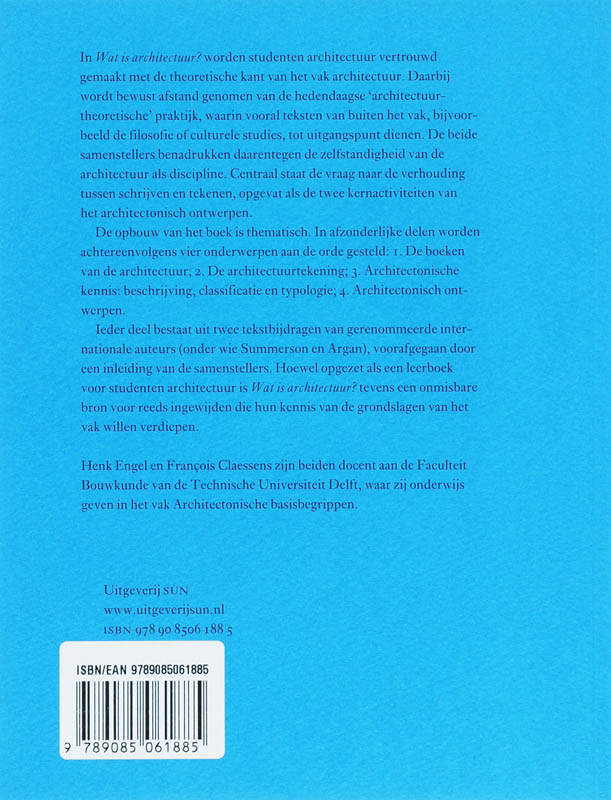 In Wat is architectuur? worden studenten architectuur vertrouwd gemaakt met de theoretische kant van het vak architectuur. Daarbij wordt bewust afstand genomen van de hedendaagse 'architectuurtheoretische' praktijk, waarin vooral teksten van buiten het vak, bijvoorbeeld de filosofie of culturele studies, tot uitgangspunt dienen. De beide samenstellers benadrukken daarentegen de zelfstandigheid van de architectuur als discipline. Centraal staat de vraag naar de verhouding tussen schrijven en tekenen, opgevat als de twee kernactiviteiten van het architectonisch ontwerpen.

De opbouw van het boek is thematisch. In afzonderlijke delen worden achtereenvolgens vier onderwerpen aan de orde gesteld: 1. De boeken van de architectuur; 2. De architectuurtekening; 3. Architectonische kennis: beschrijving, classificatie en typologie; 4. Architectonisch ontwerpen.

Ieder deel bestaat uit twee tekstbijdragen van gerenommeerde internationale auteurs (onder wie Summerson en Argan), voorafgegaan door een inleiding van de samenstellers. Hoewel opgezet als een leerboek voor studenten architectuur is Wat is architectuur? tevens een onmisbare bron voor reeds ingewijden die hun kennis van de grondslagen van het vak willen verdiepen.

Henk Engel en François Claessens zijn beiden docent aan de Faculteit Bouwkunde van de Technische Universiteit Delft, waar zij onderwijs geven in het vak Architectonische basisbegrippen.

Uitgeverij SUN
www.uitgeverijsun.nl
ISBN 978 90 8506 188 5

ISBN/EAN 9789085061885

9 789085 061885